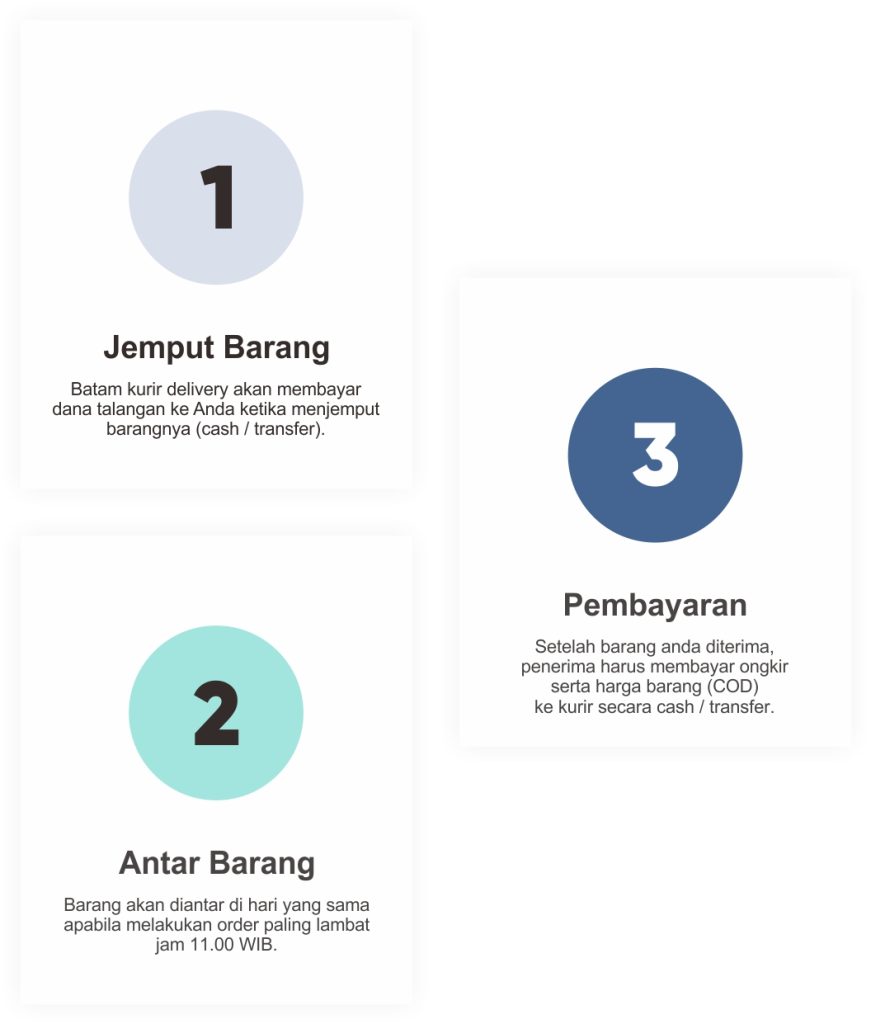 1

Jemput Barang

Batam kurir delivery akan membayar dana talangan ke Anda ketika menjemput barangnya (cash / transfer).

2

Antar Barang

Barang akan diantar di hari yang sama apabila melakukan order paling lambat jam 11.00 WIB.

3

Pembayaran

Setelah barang anda diterima, penerima harus membayar ongkir serta harga barang (COD) ke kurir secara cash / transfer.